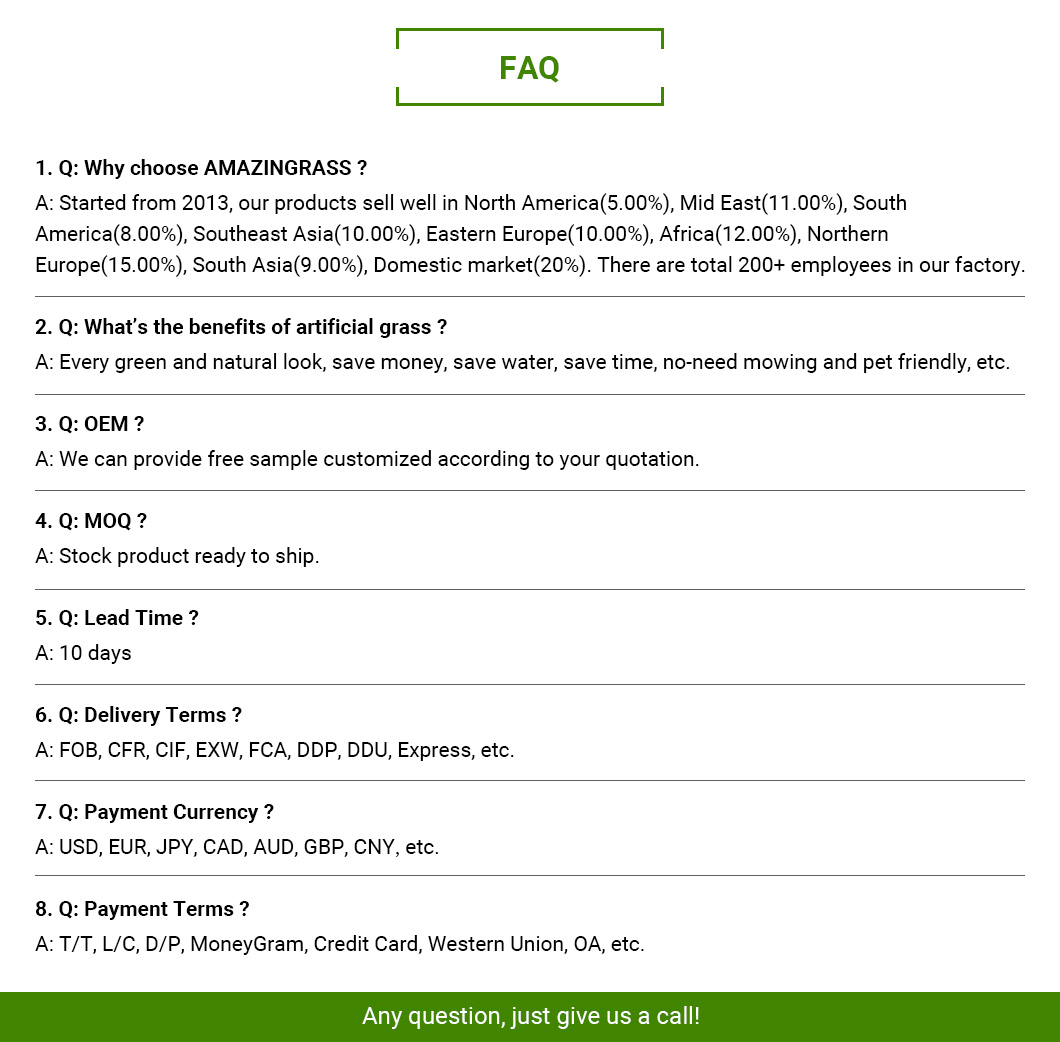 FAQ

1. Q: Why choose AMAZINGRASS ?

A: Started from 2013, our products sell well in North America(5.00%), Mid East(11.00%), South America(8.00%), Southeast Asia(10.00%), Eastern Europe(10.00%), Africa(12.00%), Northern Europe(15.00%), South Asia(9.00%), Domestic market(20%). There are total 200+ employees in our factory.

2. Q: What's the benefits of artificial grass ?

A: Every green and natural look, save money, save water, save time, no-need mowing and pet friendly, etc.

3. Q: OEM ?

A: We can provide free sample customized according to your quotation.

4. Q: MOQ ?

A: Stock product ready to ship.

5. Q: Lead Time ?

A: 10 days

6. Q: Delivery Terms ?

A: FOB, CFR, CIF, EXW, FCA, DDP, DDU, Express, etc.

7. Q: Payment Currency ?

A: USD, EUR, JPY, CAD, AUD, GBP, CNY, etc.

8. Q: Payment Terms ?

A: T/T, L/C, D/P, MoneyGram, Credit Card, Western Union, OA, etc.

Any question, just give us a call!